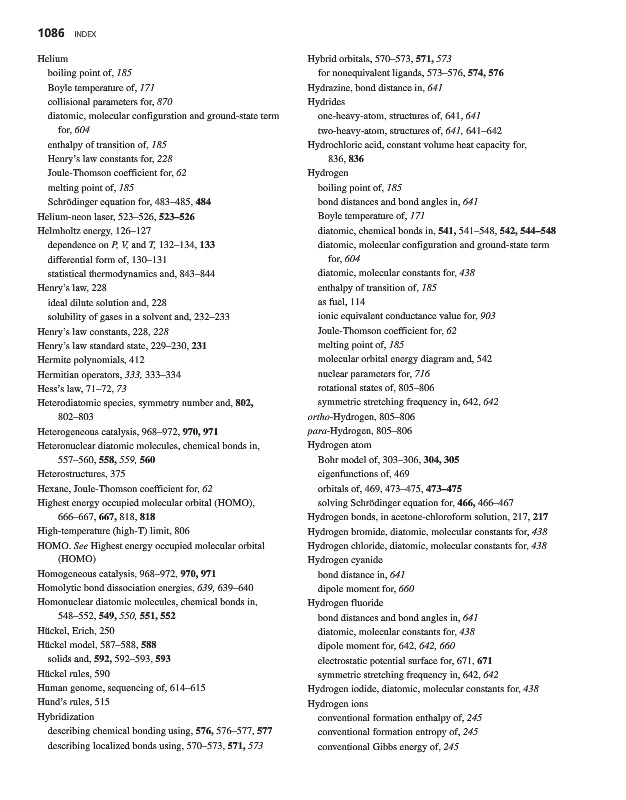 1086 INDEX

Helium
boiling point of, 185
Boyle temperature of, 171
collisional parameters for, 870
diatomic, molecular configuration and ground-state term for, 604
enthalpy of transition of, 185
Henry's law constants for, 228
Joule-Thomson coefficient for, 62
melting point of, 185
Schrödinger equation for, 483–485, 484
Helium-neon laser, 523–526, 523–526
Helmholtz energy, 126–127
dependence on P, V, and T, 132–134, 133
differential form of, 130–131
statistical thermodynamics and, 843–844
Henry's law, 228
ideal dilute solution and, 228
solubility of gases in a solvent and, 232–233
Henry's law constants, 228, 228
Henry's law standard state, 229–230, 231
Hermite polynomials, 412
Hermitian operators, 333, 333–334
Hess's law, 71–72, 73
Heterodiatomic species, symmetry number and, 802, 802–803
Heterogeneous catalysis, 968–972, 970, 971
Heteronuclear diatomic molecules, chemical bonds in, 557–560, 558, 559, 560
Heterostructures, 375
Hexane, Joule-Thomson coefficient for, 62
Highest energy occupied molecular orbital (HOMO), 666–667, 667, 818, 818
High-temperature (high-T) limit, 806
HOMO. See Highest energy occupied molecular orbital (HOMO)
Homogeneous catalysis, 968–972, 970, 971
Homolytic bond dissociation energies, 639, 639–640
Homonuclear diatomic molecules, chemical bonds in, 548–552, 549, 550, 551, 552
Hückel, Erich, 250
Hückel model, 587–588, 588
solids and, 592, 592–593, 593
Hückel rules, 590
Human genome, sequencing of, 614–615
Hund's rules, 515
Hybridization
describing chemical bonding using, 576, 576–577, 577
describing localized bonds using, 570–573, 571, 573

Hybrid orbitals, 570–573, 571, 573
for nonequivalent ligands, 573–576, 574, 576
Hydrazine, bond distance in, 641
Hydrides
one-heavy-atom, structures of, 641, 641
two-heavy-atom, structures of, 641, 641–642
Hydrochloric acid, constant volume heat capacity for, 836, 836
Hydrogen
boiling point of, 185
bond distances and bond angles in, 641
Boyle temperature of, 171
diatomic, chemical bonds in, 541, 541–548, 542, 544–548
diatomic, molecular configuration and ground-state term for, 604
diatomic, molecular constants for, 438
enthalpy of transition of, 185
as fuel, 114
ionic equivalent conductance value for, 903
Joule-Thomson coefficient for, 62
melting point of, 185
molecular orbital energy diagram and, 542
nuclear parameters for, 716
rotational states of, 805–806
symmetric stretching frequency in, 642, 642
ortho-Hydrogen, 805–806
para-Hydrogen, 805–806
Hydrogen atom
Bohr model of, 303–306, 304, 305
eigenfunctions of, 469
orbitals of, 469, 473–475, 473–475
solving Schrödinger equation for, 466, 466–467
Hydrogen bonds, in acetone-chloroform solution, 217, 217
Hydrogen bromide, diatomic, molecular constants for, 438
Hydrogen chloride, diatomic, molecular constants for, 438
Hydrogen cyanide
bond distance in, 641
dipole moment for, 660
Hydrogen fluoride
bond distances and bond angles in, 641
diatomic, molecular constants for, 438
dipole moment for, 642, 642, 660
electrostatic potential surface for, 671, 671
symmetric stretching frequency in, 642, 642
Hydrogen iodide, diatomic, molecular constants for, 438
Hydrogen ions
conventional formation enthalpy of, 245
conventional formation entropy of, 245
conventional Gibbs energy of, 245